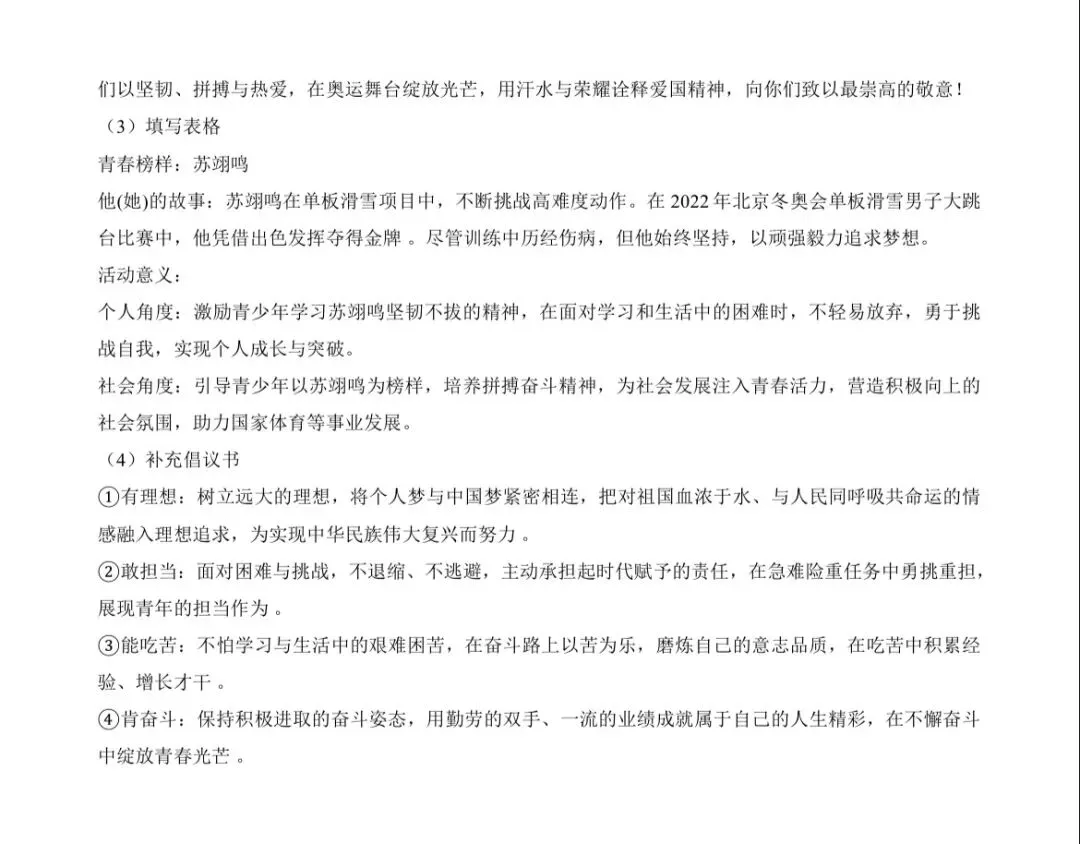 们以坚韧、拼搏与热爱，在奥运舞台绽放光芒，用汗水与荣耀诠释爱国精神，向你们致以最崇高的敬意！

（3）填写表格

青春榜样：苏翊鸣

他(她)的故事：苏翊鸣在单板滑雪项目中，不断挑战高难度动作。在 2022 年北京冬奥会单板滑雪男子大跳台比赛中，他凭借出色发挥夺得金牌 。尽管训练中历经伤病，但他始终坚持，以顽强毅力追求梦想。

活动意义：

个人角度：激励青少年学习苏翊鸣坚韧不拔的精神，在面对学习和生活中的困难时，不轻易放弃，勇于挑战自我，实现个人成长与突破。

社会角度：引导青少年以苏翊鸣为榜样，培养拼搏奋斗精神，为社会发展注入青春活力，营造积极向上的社会氛围，助力国家体育等事业发展。

（4）补充倡议书

①有理想：树立远大的理想，将个人梦与中国梦紧密相连，把对祖国血浓于水、与人民同呼吸共命运的情感融入理想追求，为实现中华民族伟大复兴而努力 。

②敢担当：面对困难与挑战，不退缩、不逃避，主动承担起时代赋予的责任，在急难险重任务中勇挑重担，展现青年的担当作为 。

③能吃苦：不怕学习与生活中的艰难困苦，在奋斗路上以苦为乐，磨炼自己的意志品质，在吃苦中积累经验、增长才干 。

④肯奋斗：保持积极进取的奋斗姿态，用勤劳的双手、一流的业绩成就属于自己的人生精彩，在不懈奋斗中绽放青春光芒 。